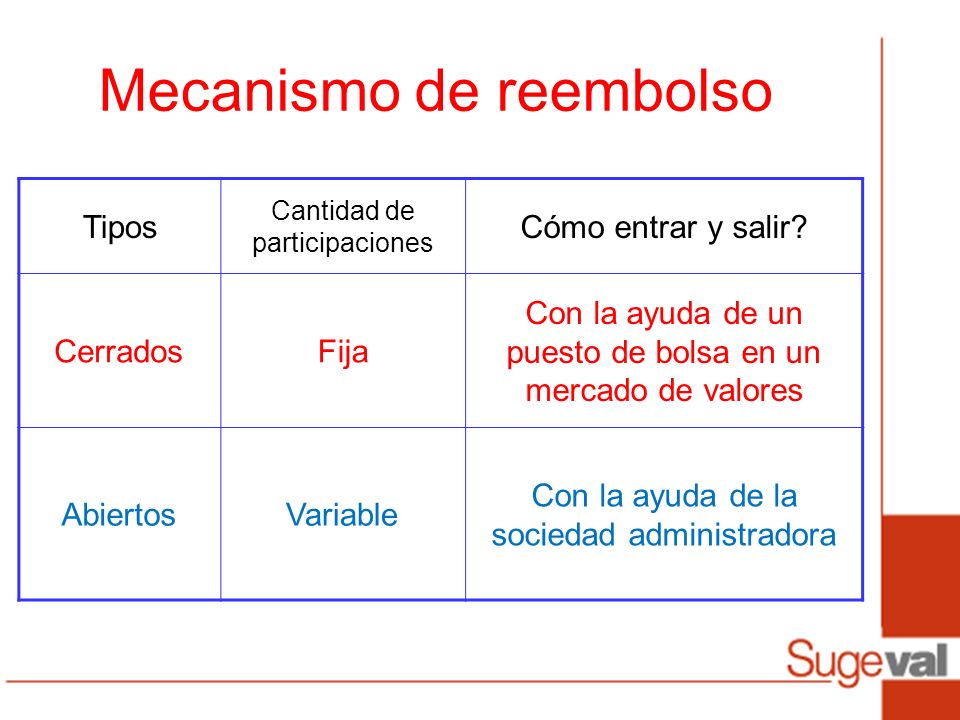 Mecanismo de reembolso

| Tipos | Cantidad de participaciones | Cómo entrar y salir? |
|---|---|---|
| Cerrados | Fija | Con la ayuda de un puesto de bolsa en un mercado de valores |
| Abiertos | Variable | Con la ayuda de la sociedad administradora |

Sugeval